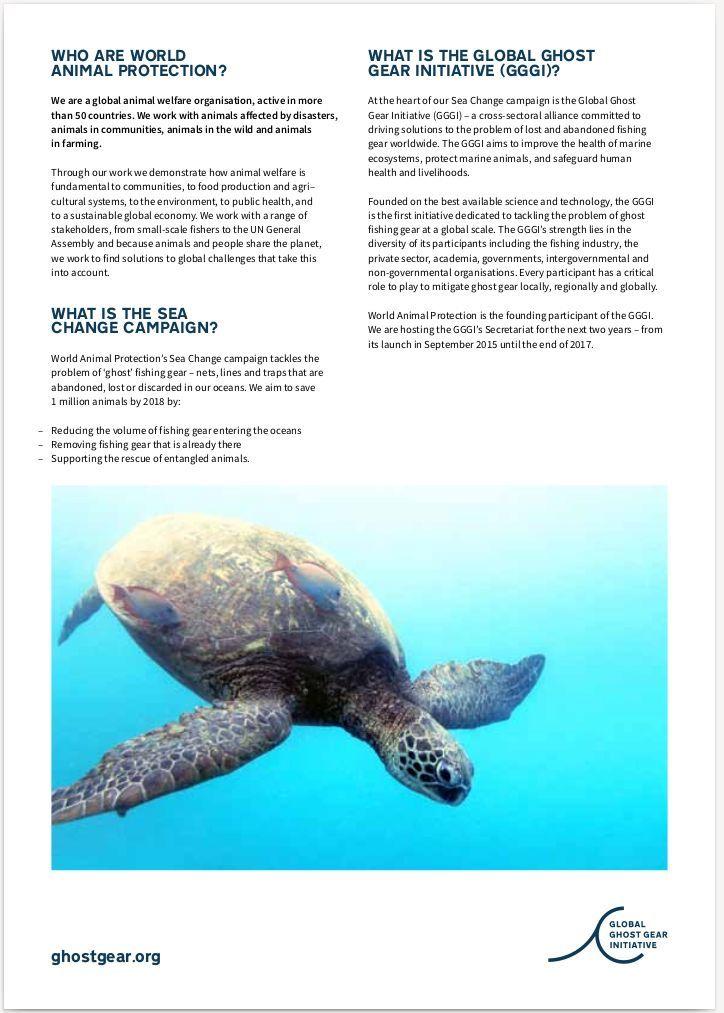 WHO ARE WORLD ANIMAL PROTECTION?

We are a global animal welfare organisation, active in more than 50 countries. We work with animals affected by disasters, animals in communities, animals in the wild and animals in farming.

Through our work we demonstrate how animal welfare is fundamental to communities, to food production and agricultural systems, to the environment, to public health, and to a sustainable global economy. We work with a range of stakeholders, from small-scale fishers to the UN General Assembly and because animals and people share the planet, we work to find solutions to global challenges that take this into account.

WHAT IS THE SEA CHANGE CAMPAIGN?

World Animal Protection's Sea Change campaign tackles the problem of 'ghost' fishing gear – nets, lines and traps that are abandoned, lost or discarded in our oceans. We aim to save 1 million animals by 2018 by:

– Reducing the volume of fishing gear entering the oceans
– Removing fishing gear that is already there
– Supporting the rescue of entangled animals.

WHAT IS THE GLOBAL GHOST GEAR INITIATIVE (GGGI)?

At the heart of our Sea Change campaign is the Global Ghost Gear Initiative (GGGI) – a cross-sectoral alliance committed to driving solutions to the problem of lost and abandoned fishing gear worldwide. The GGGI aims to improve the health of marine ecosystems, protect marine animals, and safeguard human health and livelihoods.

Founded on the best available science and technology, the GGGI is the first initiative dedicated to tackling the problem of ghost fishing gear at a global scale. The GGGI's strength lies in the diversity of its participants including the fishing industry, the private sector, academia, governments, intergovernmental and non-governmental organisations. Every participant has a critical role to play to mitigate ghost gear locally, regionally and globally.

World Animal Protection is the founding participant of the GGGI. We are hosting the GGGI's Secretariat for the next two years – from its launch in September 2015 until the end of 2017.

ghostgear.org

GLOBAL GHOST GEAR INITIATIVE